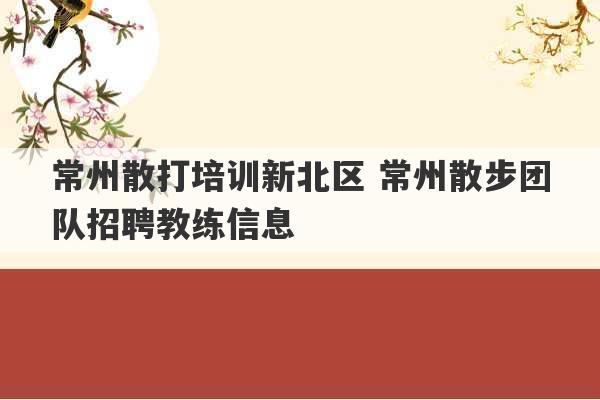 常州散打培训新北区 常州散步团队招聘教练信息